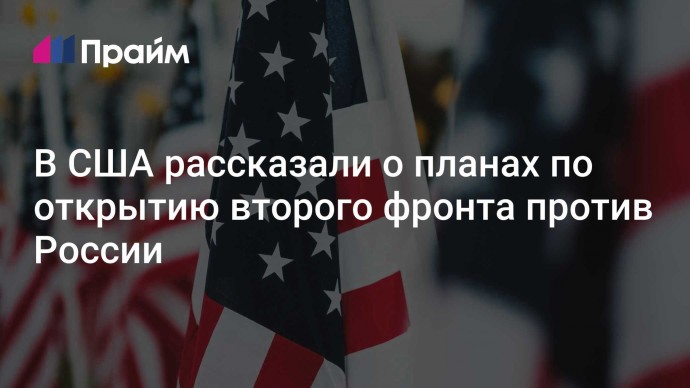 Прайм

В США рассказали о планах по открытию второго фронта против России